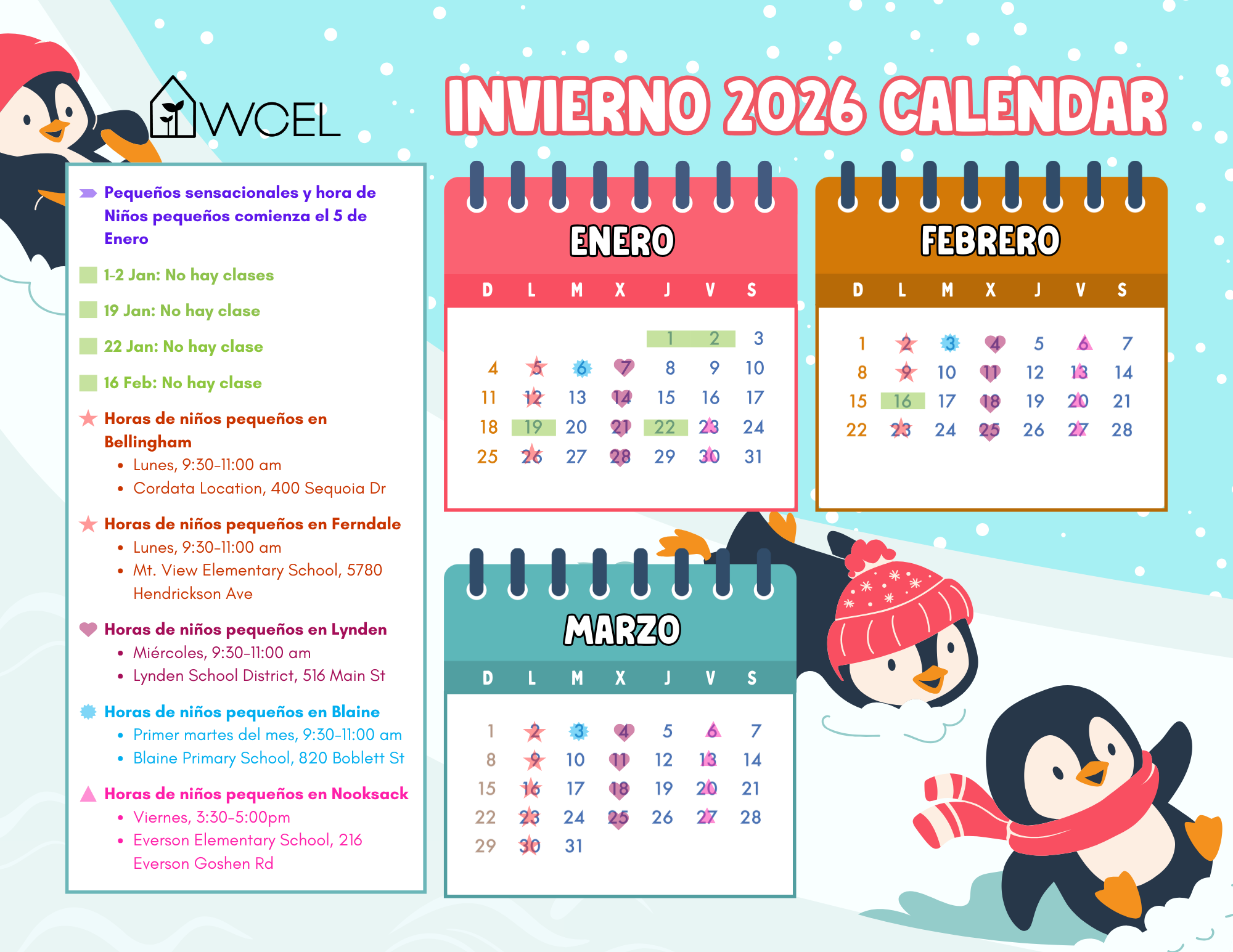 WCEL

INVIERNO 2026 CALENDAR

Pequeños sensacionales y hora de Niños pequeños comienza el 5 de Enero

1-2 Jan: No hay clases

19 Jan: No hay clase

22 Jan: No hay clase

16 Feb: No hay clase

Horas de niños pequeños en Bellingham
• Lunes, 9:30-11:00 am
• Cordata Location, 400 Sequoia Dr

Horas de niños pequeños en Ferndale
• Lunes, 9:30-11:00 am
• Mt. View Elementary School, 5780 Hendrickson Ave

Horas de niños pequeños en Lynden
• Miércoles, 9:30-11:00 am
• Lynden School District, 516 Main St

Horas de niños pequeños en Blaine
• Primer martes del mes, 9:30-11:00 am
• Blaine Primary School, 820 Boblett St

Horas de niños pequeños en Nooksack
• Viernes, 3:30-5:00pm
• Everson Elementary School, 216 Everson Goshen Rd

ENERO

| D | L | M | X | J | V | S |
|---|---|---|---|---|---|---|
|  |  |  |  | 1 | 2 | 3 |
| 4 | 5 | 6 | 7 | 8 | 9 | 10 |
| 11 | 12 | 13 | 14 | 15 | 16 | 17 |
| 18 | 19 | 20 | 21 | 22 | 23 | 24 |
| 25 | 26 | 27 | 28 | 29 | 30 | 31 |

FEBRERO

| D | L | M | X | J | V | S |
|---|---|---|---|---|---|---|
| 1 | 2 | 3 | 4 | 5 | 6 | 7 |
| 8 | 9 | 10 | 11 | 12 | 13 | 14 |
| 15 | 16 | 17 | 18 | 19 | 20 | 21 |
| 22 | 23 | 24 | 25 | 26 | 27 | 28 |

MARZO

| D | L | M | X | J | V | S |
|---|---|---|---|---|---|---|
| 1 | 2 | 3 | 4 | 5 | 6 | 7 |
| 8 | 9 | 10 | 11 | 12 | 13 | 14 |
| 15 | 16 | 17 | 18 | 19 | 20 | 21 |
| 22 | 23 | 24 | 25 | 26 | 27 | 28 |
| 29 | 30 | 31 |  |  |  |  |